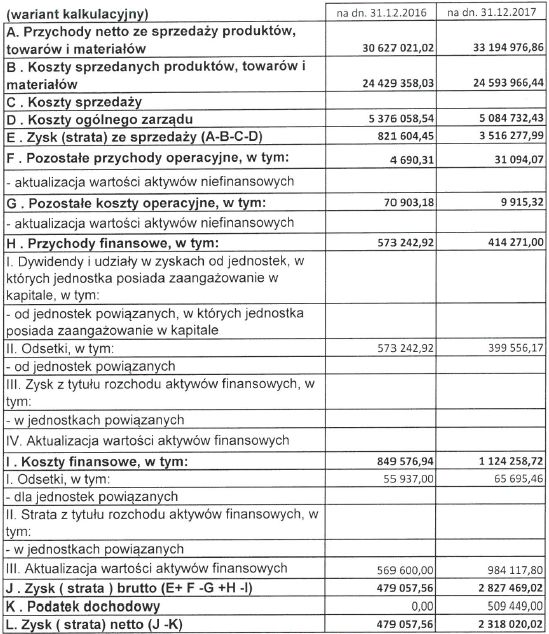 | (wariant kalkulacyjny) | na dn. 31.12.2016 | na dn. 31.12.2017 |
|---|---|---|
| A. Przychody netto ze sprzedaży produktów, towarów i materiałów | 30 627 021,02 | 33 194 976,86 |
| B . Koszty sprzedanych produktów, towarów i materiałów | 24 429 358,03 | 24 593 966,44 |
| C . Koszty sprzedaży | | |
| D . Koszty ogólnego zarządu | 5 376 058,54 | 5 084 732,43 |
| E . Zysk (strata) ze sprzedaży (A-B-C-D) | 821 604,45 | 3 516 277,99 |
| F . Pozostałe przychody operacyjne, w tym: | 4 690,31 | 31 094,07 |
| - aktualizacja wartości aktywów niefinansowych | | |
| G . Pozostałe koszty operacyjne, w tym: | 70 903,18 | 9 915,32 |
| - aktualizacja wartości aktywów niefinansowych | | |
| H . Przychody finansowe, w tym: | 573 242,92 | 414 271,00 |
| I. Dywidendy i udziały w zyskach od jednostek, w których jednostka posiada zaangażowanie w kapitale, w tym: | | |
| - od jednostek powiązanych, w których jednostka posiada zaangażowanie w kapitale | | |
| II. Odsetki, w tym: | 573 242,92 | 399 556,17 |
| - od jednostek powiązanych | | |
| III. Zysk z tytułu rozchodu aktywów finansowych, w tym: | | |
| - w jednostkach powiązanych | | |
| IV. Aktualizacja wartości aktywów finansowych | | |
| I . Koszty finansowe, w tym: | 849 576,94 | 1 124 258,72 |
| I. Odsetki, w tym: | 55 937,00 | 65 695,46 |
| - dla jednostek powiązanych | | |
| II. Strata z tytułu rozchodu aktywów finansowych, w tym: | | |
| - w jednostkach powiązanych | | |
| III. Aktualizacja wartości aktywów finansowych | 569 600,00 | 984 117,80 |
| J . Zysk ( strata ) brutto (E+ F -G +H -I) | 479 057,56 | 2 827 469,02 |
| K . Podatek dochodowy | 0,00 | 509 449,00 |
| L. Zysk ( strata) netto (J -K) | 479 057,56 | 2 318 020,02 |